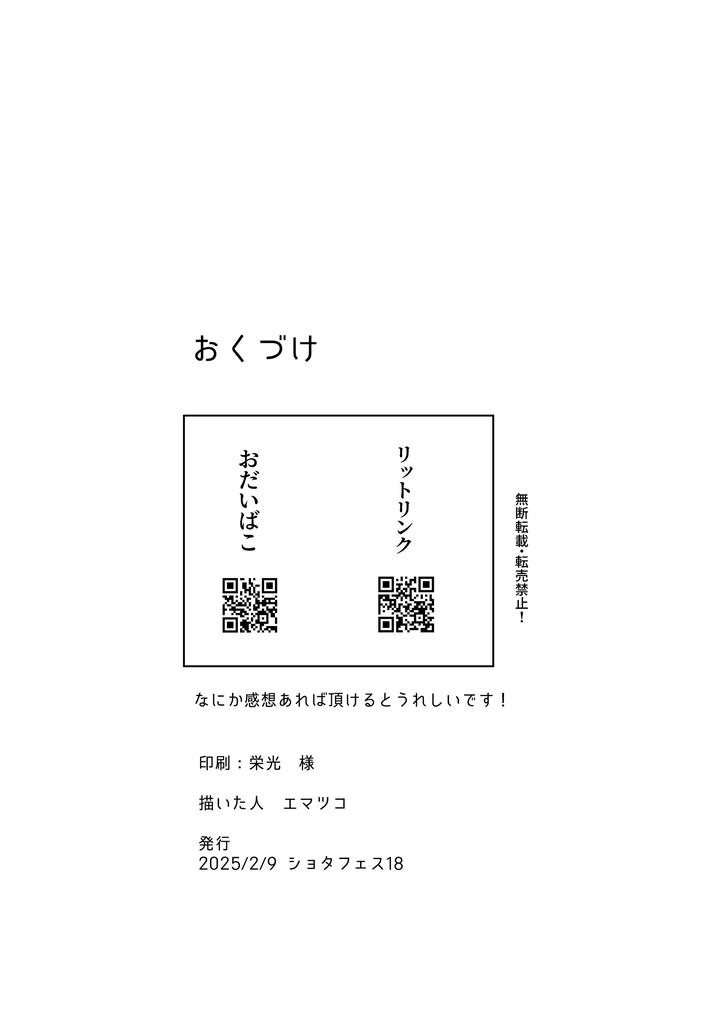 おくづけ

リットリンク

おだいばこ

無断転載・転売禁止！

なにか感想あれば頂けるとうれしいです！

印刷：栄光　様

描いた人　エマツコ

発行
2025/2/9 ショタフェス18